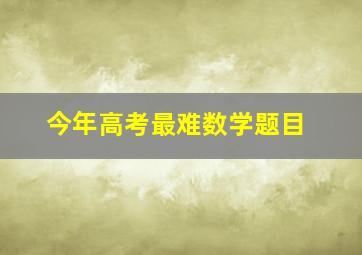 今年高考最难数学题目